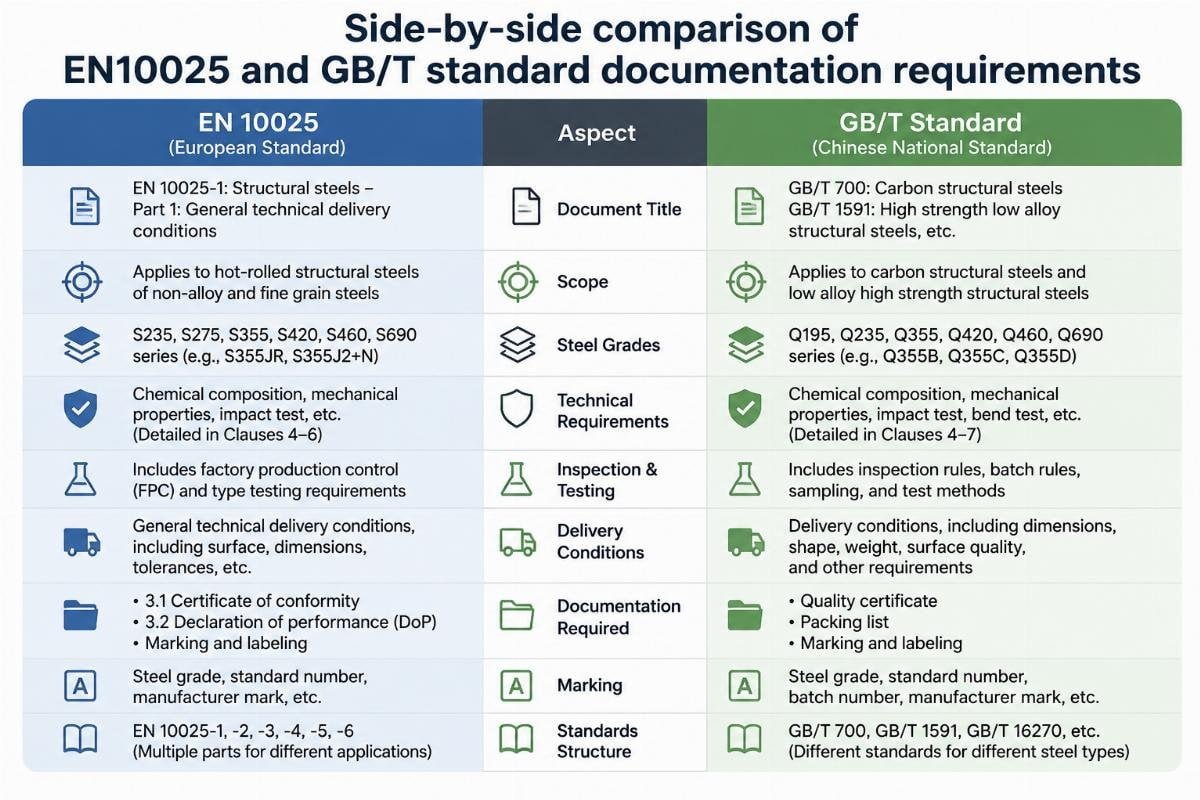 Side-by-side comparison of
EN10025 and GB/T standard documentation requirements

| EN 10025 (European Standard) | Aspect | GB/T Standard (Chinese National Standard) |
|---|---|---|
| EN 10025-1: Structural steels – Part 1: General technical delivery conditions | Document Title | GB/T 700: Carbon structural steels GB/T 1591: High strength low alloy structural steels, etc. |
| Applies to hot-rolled structural steels of non-alloy and fine grain steels | Scope | Applies to carbon structural steels and low alloy high strength structural steels |
| S235, S275, S355, S420, S460, S690 series (e.g., S355JR, S355J2+N) | Steel Grades | Q195, Q235, Q355, Q420, Q460, Q690 series (e.g., Q355B, Q355C, Q355D) |
| Chemical composition, mechanical properties, impact test, etc. (Detailed in Clauses 4–6) | Technical Requirements | Chemical composition, mechanical properties, impact test, bend test, etc. (Detailed in Clauses 4–7) |
| Includes factory production control (FPC) and type testing requirements | Inspection & Testing | Includes inspection rules, batch rules, sampling, and test methods |
| General technical delivery conditions, including surface, dimensions, tolerances, etc. | Delivery Conditions | Delivery conditions, including dimensions, shape, weight, surface quality, and other requirements |
| • 3.1 Certificate of conformity • 3.2 Declaration of performance (DoP) • Marking and labeling | Documentation Required | • Quality certificate • Packing list • Marking and labeling |
| Steel grade, standard number, manufacturer mark, etc. | Marking | Steel grade, standard number, batch number, manufacturer mark, etc. |
| EN 10025-1, -2, -3, -4, -5, -6 (Multiple parts for different applications) | Standards Structure | GB/T 700, GB/T 1591, GB/T 16270, etc. (Different standards for different steel types) |